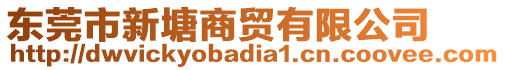 东莞市新塘商贸有限公司
http://dwvickyobadia1.cn.coovee.com